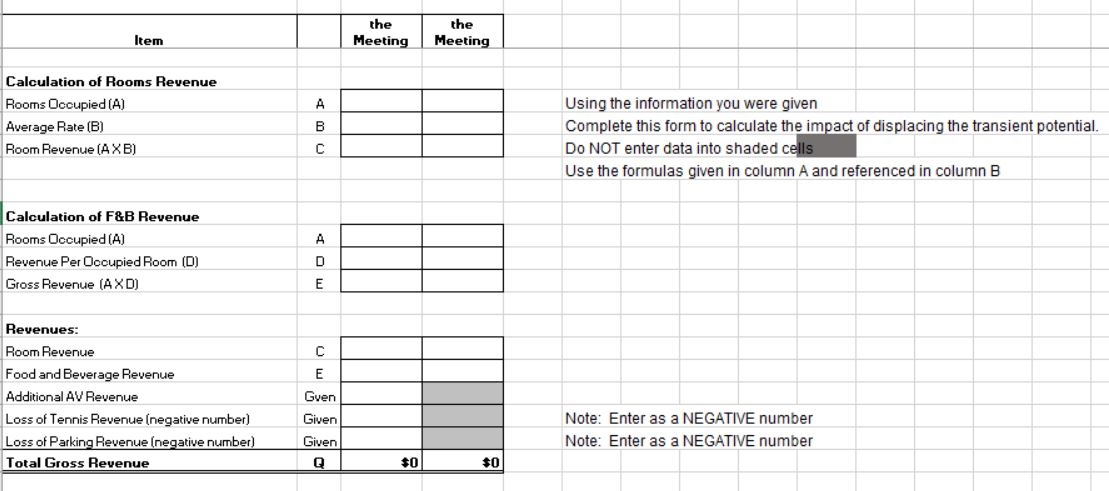 | Item | | the Meeting | the Meeting |
|---|---|---|---|
| **Calculation of Rooms Revenue** | | | |
| Rooms Occupied (A) | A | | |
| Average Rate (B) | B | | |
| Room Revenue (A X B) | C | | |
| **Calculation of F&B Revenue** | | | |
| Rooms Occupied (A) | A | | |
| Revenue Per Occupied Room (D) | D | | |
| Gross Revenue (A X D) | E | | |
| **Revenues:** | | | |
| Room Revenue | C | | |
| Food and Beverage Revenue | E | | |
| Additional AV Revenue | Gven | | |
| Loss of Tennis Revenue (negative number) | Given | | |
| Loss of Parking Revenue (negative number) | Given | | |
| **Total Gross Revenue** | **Q** | **$0** | **$0** |

Using the information you were given
Complete this form to calculate the impact of displacing the transient potential.
Do NOT enter data into shaded cells
Use the formulas given in column A and referenced in column B

Note: Enter as a NEGATIVE number
Note: Enter as a NEGATIVE number